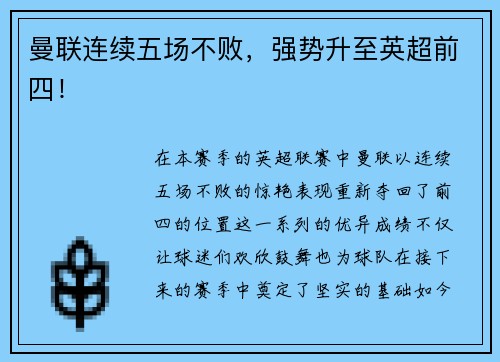 曼联连续五场不败，强势升至英超前四！

在本赛季的英超联赛中曼联以连续五场不败的惊艳表现重新夺回了前四的位置这一系列的优异成绩不仅让球迷们欢欣鼓舞也为球队在接下来的赛季中奠定了坚实的基础如今